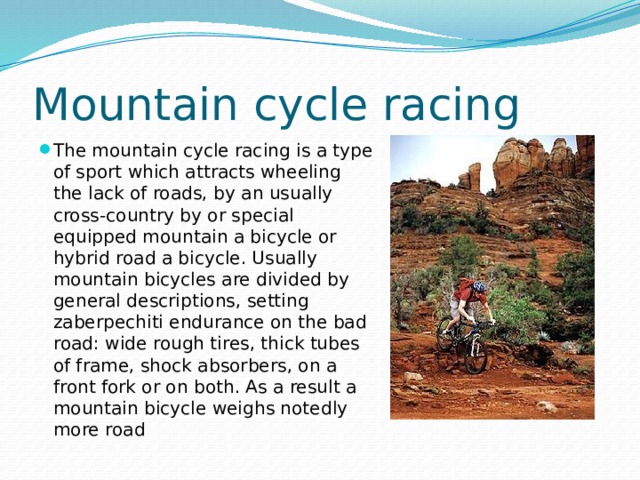 Mountain cycle racing

The mountain cycle racing is a type of sport which attracts wheeling the lack of roads, by an usually cross-country by or special equipped mountain a bicycle or hybrid road a bicycle. Usually mountain bicycles are divided by general descriptions, setting zaberpechiti endurance on the bad road: wide rough tires, thick tubes of frame, shock absorbers, on a front fork or on both. As a result a mountain bicycle weighs notedly more road